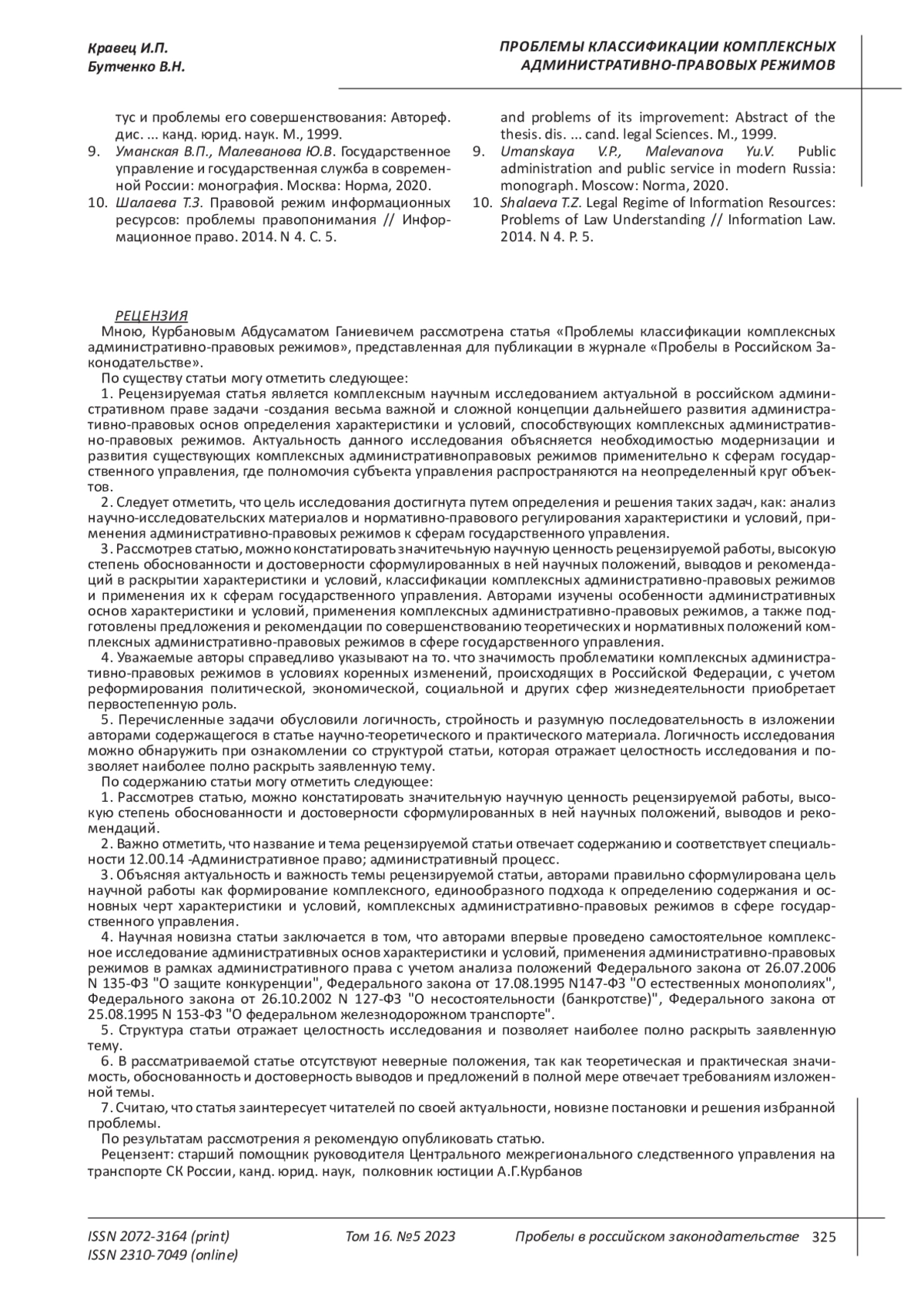 Кравец И.П.
Бутченко В.Н.

ПРОБЛЕМЫ КЛАССИФИКАЦИИ КОМПЛЕКСНЫХ АДМИНИСТРАТИВНО-ПРАВОВЫХ РЕЖИМОВ

тус и проблемы его совершенствования: Автореф. дис. ... канд. юрид. наук. М., 1999.
9. Уманская В.П., Малеванова Ю.В. Государственное управление и государственная служба в современной России: монография. Москва: Норма, 2020.
10. Шалаева Т.З. Правовой режим информационных ресурсов: проблемы правопонимания // Информационное право. 2014. N 4. С. 5.

and problems of its improvement: Abstract of the thesis. dis. ... cand. legal Sciences. M., 1999.
9. Umanskaya V.P., Malevanova Yu.V. Public administration and public service in modern Russia: monograph. Moscow: Norma, 2020.
10. Shalaeva T.Z. Legal Regime of Information Resources: Problems of Law Understanding // Information Law. 2014. N 4. P. 5.

РЕЦЕНЗИЯ
Мною, Курбановым Абдусаматом Ганиевичем рассмотрена статья «Проблемы классификации комплексных административно-правовых режимов», представленная для публикации в журнале «Пробелы в Российском Законодательстве».
По существу статьи могу отметить следующее:
1. Рецензируемая статья является комплексным научным исследованием актуальной в российском административном праве задачи -создания весьма важной и сложной концепции дальнейшего развития административно-правовых основ определения характеристики и условий, способствующих комплексных административно-правовых режимов. Актуальность данного исследования объясняется необходимостью модернизации и развития существующих комплексных административноправовых режимов применительно к сферам государственного управления, где полномочия субъекта управления распространяются на неопределенный круг объектов.
2. Следует отметить, что цель исследования достигнута путем определения и решения таких задач, как: анализ научно-исследовательских материалов и нормативно-правового регулирования характеристики и условий, применения административно-правовых режимов к сферам государственного управления.
3. Рассмотрев статью, можно констатировать значитечьную научную ценность рецензируемой работы, высокую степень обоснованности и достоверности сформулированных в ней научных положений, выводов и рекомендаций в раскрытии характеристики и условий, классификации комплексных административно-правовых режимов и применения их к сферам государственного управления. Авторами изучены особенности административных основ характеристики и условий, применения комплексных административно-правовых режимов, а также подготовлены предложения и рекомендации по совершенствованию теоретических и нормативных положений комплексных административно-правовых режимов в сфере государственного управления.
4. Уважаемые авторы справедливо указывают на то. что значимость проблематики комплексных административно-правовых режимов в условиях коренных изменений, происходящих в Российской Федерации, с учетом реформирования политической, экономической, социальной и других сфер жизнедеятельности приобретает первостепенную роль.
5. Перечисленные задачи обусловили логичность, стройность и разумную последовательность в изложении авторами содержащегося в статье научно-теоретического и практического материала. Логичность исследования можно обнаружить при ознакомлении со структурой статьи, которая отражает целостность исследования и позволяет наиболее полно раскрыть заявленную тему.
По содержанию статьи могу отметить следующее:
1. Рассмотрев статью, можно констатировать значительную научную ценность рецензируемой работы, высокую степень обоснованности и достоверности сформулированных в ней научных положений, выводов и рекомендаций.
2. Важно отметить, что название и тема рецензируемой статьи отвечает содержанию и соответствует специальности 12.00.14 -Административное право; административный процесс.
3. Объясняя актуальность и важность темы рецензируемой статьи, авторами правильно сформулирована цель научной работы как формирование комплексного, единообразного подхода к определению содержания и основных черт характеристики и условий, комплексных административно-правовых режимов в сфере государственного управления.
4. Научная новизна статьи заключается в том, что авторами впервые проведено самостоятельное комплексное исследование административных основ характеристики и условий, применения административно-правовых режимов в рамках административного права с учетом анализа положений Федерального закона от 26.07.2006 N 135-ФЗ "О защите конкуренции", Федерального закона от 17.08.1995 N147-ФЗ "О естественных монополиях", Федерального закона от 26.10.2002 N 127-ФЗ "О несостоятельности (банкротстве)", Федерального закона от 25.08.1995 N 153-ФЗ "О федеральном железнодорожном транспорте".
5. Структура статьи отражает целостность исследования и позволяет наиболее полно раскрыть заявленную тему.
6. В рассматриваемой статье отсутствуют неверные положения, так как теоретическая и практическая значимость, обоснованность и достоверность выводов и предложений в полной мере отвечает требованиям изложенной темы.
7. Считаю, что статья заинтересует читателей по своей актуальности, новизне постановки и решения избранной проблемы.
По результатам рассмотрения я рекомендую опубликовать статью.
Рецензент: старший помощник руководителя Центрального межрегионального следственного управления на транспорте СК России, канд. юрид. наук, полковник юстиции А.Г.Курбанов

ISSN 2072-3164 (print)
ISSN 2310-7049 (online)
Том 16. №5 2023
Пробелы в российском законодательстве 325